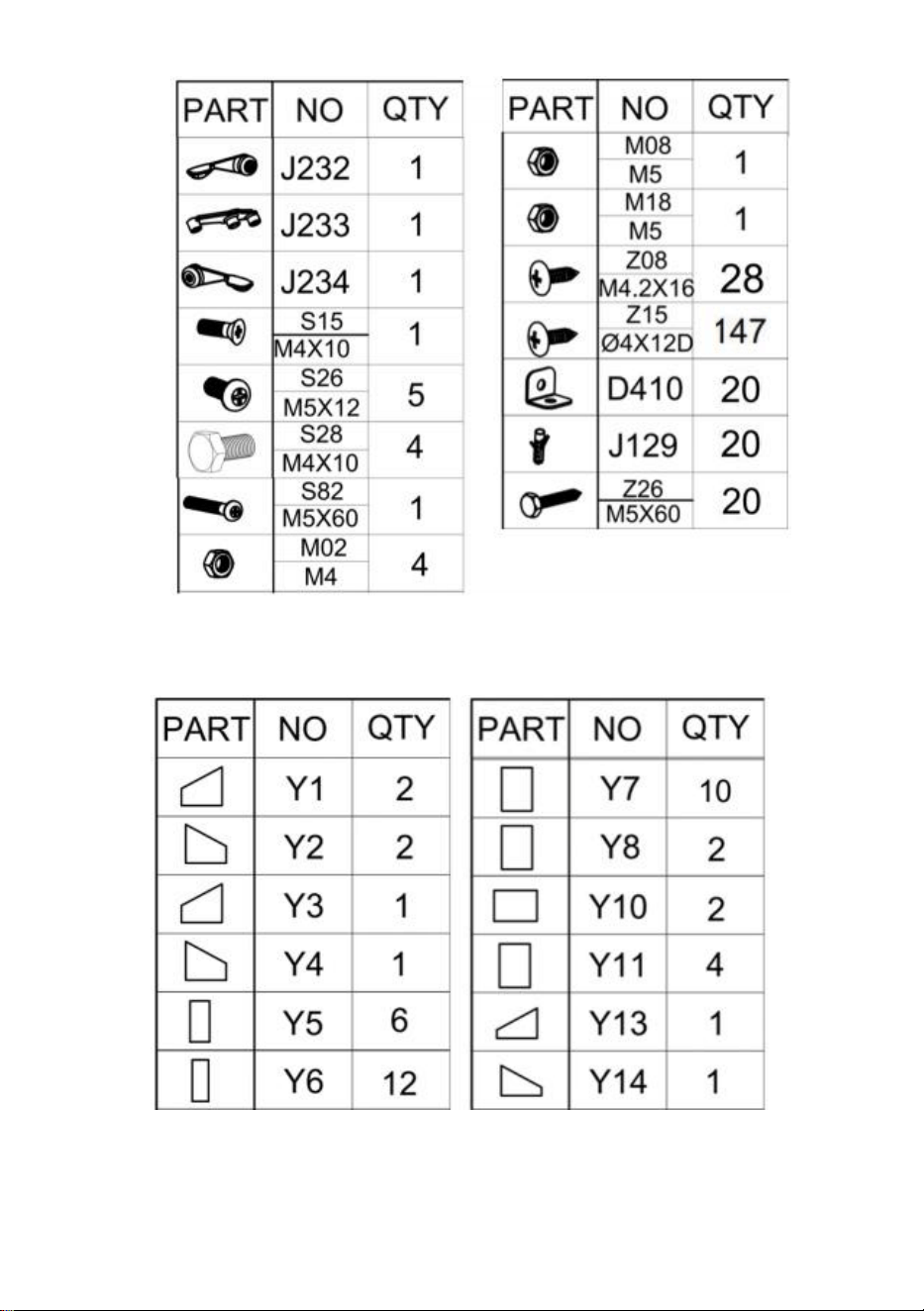 | PART | NO | QTY |
|---|---|---|
|  | J232 | 1 |
|  | J233 | 1 |
|  | J234 | 1 |
|  | S15 M4X10 | 1 |
|  | S26 M5X12 | 5 |
|  | S28 M4X10 | 4 |
|  | S82 M5X60 | 1 |
|  | M02 M4 | 4 |

| PART | NO | QTY |
|---|---|---|
|  | M08 M5 | 1 |
|  | M18 M5 | 1 |
|  | Z08 M4.2X16 | 28 |
|  | Z15 Ø4X12D | 147 |
|  | D410 | 20 |
|  | J129 | 20 |
|  | Z26 M5X60 | 20 |

| PART | NO | QTY |
|---|---|---|
|  | Y1 | 2 |
|  | Y2 | 2 |
|  | Y3 | 1 |
|  | Y4 | 1 |
|  | Y5 | 6 |
|  | Y6 | 12 |

| PART | NO | QTY |
|---|---|---|
|  | Y7 | 10 |
|  | Y8 | 2 |
|  | Y10 | 2 |
|  | Y11 | 4 |
|  | Y13 | 1 |
|  | Y14 | 1 |